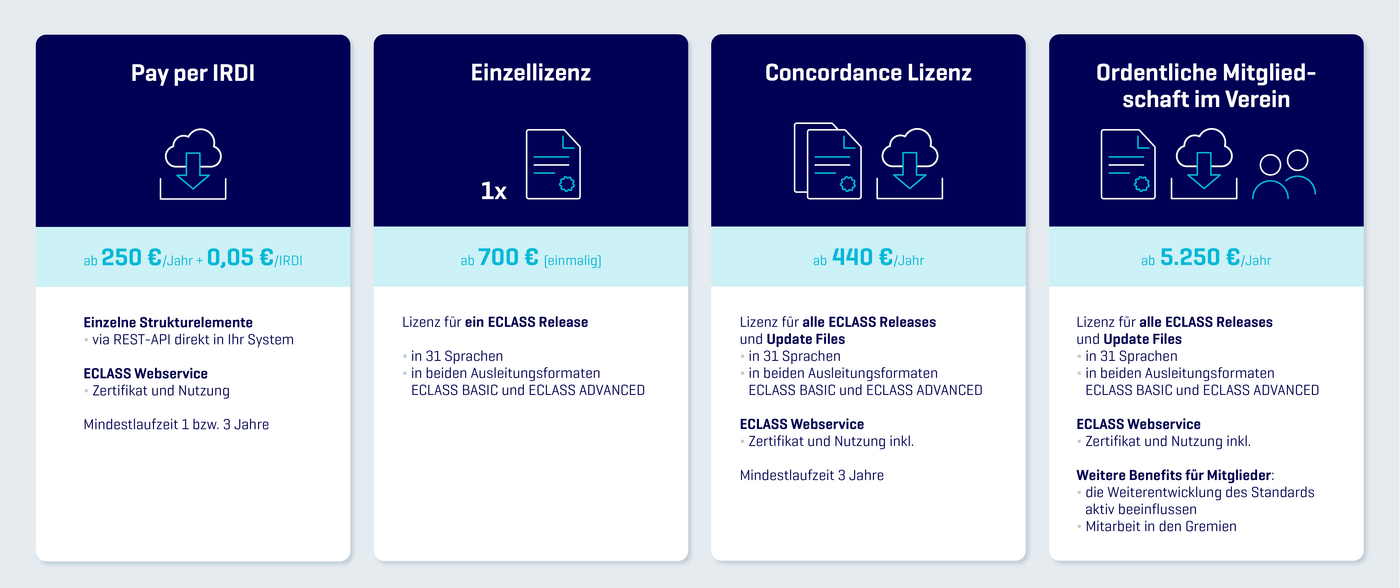 Pay per IRDI

ab 250 €/Jahr + 0,05 €/IRDI

Einzelne Strukturelemente
• via REST-API direkt in Ihr System

ECLASS Webservice
• Zertifikat und Nutzung

Mindestlaufzeit 1 bzw. 3 Jahre

Einzellizenz

1x

ab 700 € (einmalig)

Lizenz für ein ECLASS Release

• in 31 Sprachen
• in beiden Ausleitungsformaten ECLASS BASIC und ECLASS ADVANCED

Concordance Lizenz

ab 440 €/Jahr

Lizenz für alle ECLASS Releases und Update Files
• in 31 Sprachen
• in beiden Ausleitungsformaten ECLASS BASIC und ECLASS ADVANCED

ECLASS Webservice
• Zertifikat und Nutzung inkl.

Mindestlaufzeit 3 Jahre

Ordentliche Mitgliedschaft im Verein

ab 5.250 €/Jahr

Lizenz für alle ECLASS Releases und Update Files
• in 31 Sprachen
• in beiden Ausleitungsformaten ECLASS BASIC und ECLASS ADVANCED

ECLASS Webservice
• Zertifikat und Nutzung inkl.

Weitere Benefits für Mitglieder:
• die Weiterentwicklung des Standards aktiv beeinflussen
• Mitarbeit in den Gremien